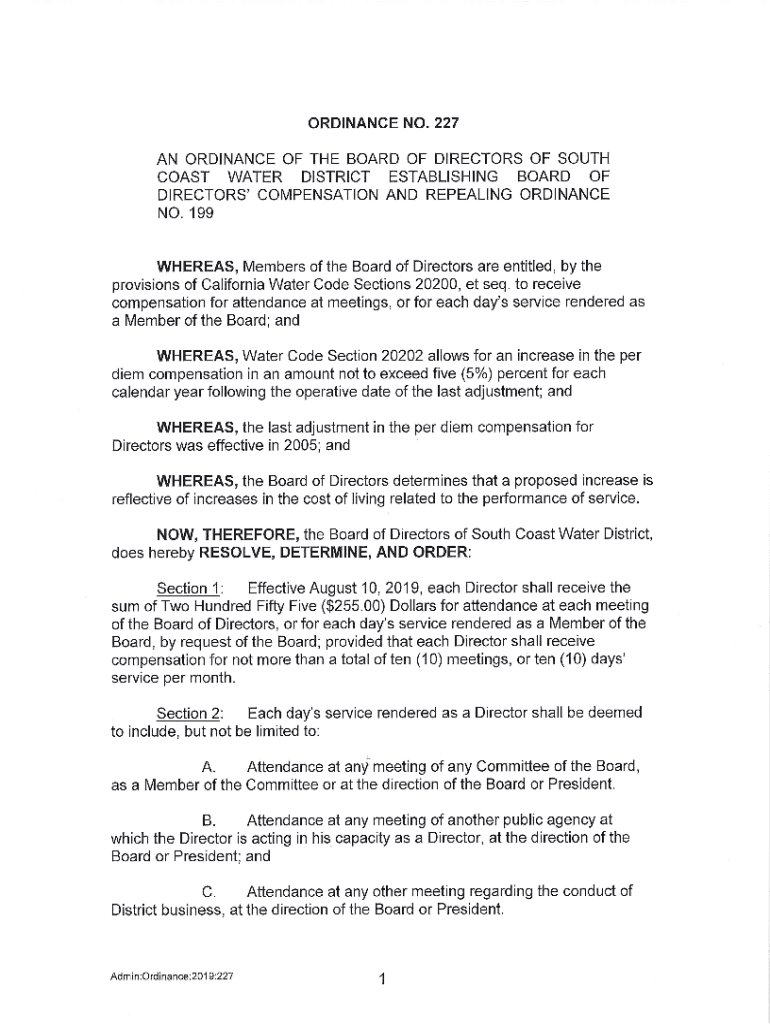 ORDINANCE NO. 227

AN ORDINANCE OF THE BOARD OF DIRECTORS OF SOUTH COAST WATER DISTRICT ESTABLISHING BOARD OF DIRECTORS' COMPENSATION AND REPEALING ORDINANCE NO. 199

WHEREAS, Members of the Board of Directors are entitled, by the provisions of California Water Code Sections 20200, et seq. to receive compensation for attendance at meetings, or for each day's service rendered as a Member of the Board; and

WHEREAS, Water Code Section 20202 allows for an increase in the per diem compensation in an amount not to exceed five (5%) percent for each calendar year following the operative date of the last adjustment; and

WHEREAS, the last adjustment in the per diem compensation for Directors was effective in 2005; and

WHEREAS, the Board of Directors determines that a proposed increase is reflective of increases in the cost of living related to the performance of service.

NOW, THEREFORE, the Board of Directors of South Coast Water District, does hereby RESOLVE, DETERMINE, AND ORDER:

Section 1: Effective August 10, 2019, each Director shall receive the sum of Two Hundred Fifty Five ($255.00) Dollars for attendance at each meeting of the Board of Directors, or for each day's service rendered as a Member of the Board, by request of the Board; provided that each Director shall receive compensation for not more than a total of ten (10) meetings, or ten (10) days' service per month.

Section 2: Each day's service rendered as a Director shall be deemed to include, but not be limited to:

A. Attendance at any meeting of any Committee of the Board, as a Member of the Committee or at the direction of the Board or President.

B. Attendance at any meeting of another public agency at which the Director is acting in his capacity as a Director, at the direction of the Board or President; and

C. Attendance at any other meeting regarding the conduct of District business, at the direction of the Board or President.

Admin:Ordinance:2019:227

1